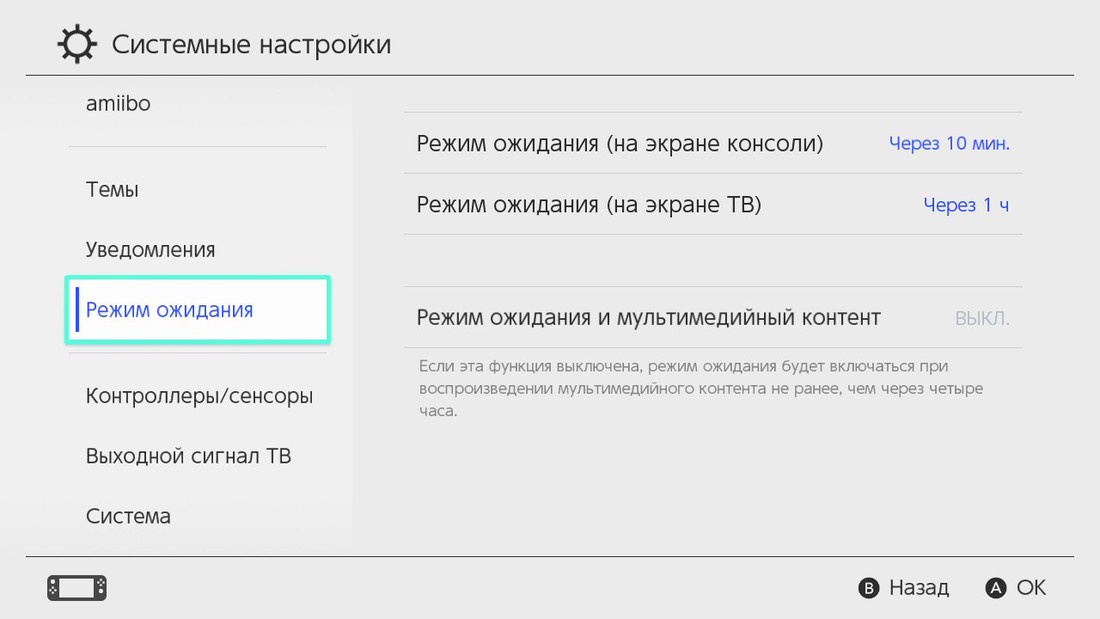 Системные настройки

amiibo

Темы

Уведомления

Режим ожидания

Контроллеры/сенсоры

Выходной сигнал ТВ

Система

Режим ожидания (на экране консоли) Через 10 мин.

Режим ожидания (на экране ТВ) Через 1 ч

Режим ожидания и мультимедийный контент ВЫКЛ.

Если эта функция выключена, режим ожидания будет включаться при воспроизведении мультимедийного контента не ранее, чем через четыре часа.

B Назад A OK